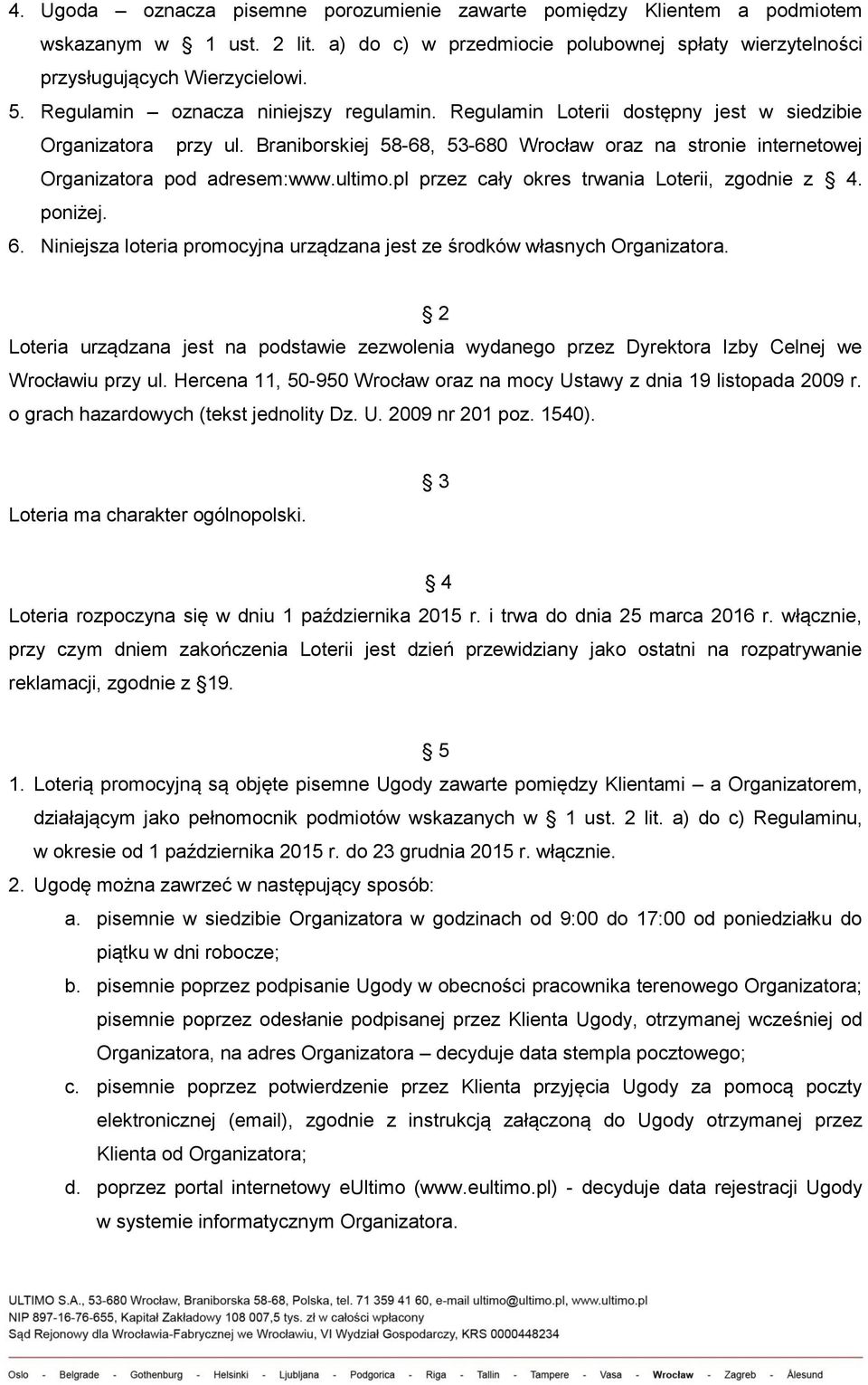 4. Ugoda – oznacza pisemne porozumienie zawarte pomiędzy Klientem a podmiotem wskazanym w § 1 ust. 2 lit. a) do c) w przedmiocie polubownej spłaty wierzytelności przysługujących Wierzycielowi.
5. Regulamin – oznacza niniejszy regulamin. Regulamin Loterii dostępny jest w siedzibie Organizatora przy ul. Braniborskiej 58-68, 53-680 Wrocław oraz na stronie internetowej Organizatora pod adresem:www.ultimo.pl przez cały okres trwania Loterii, zgodnie z § 4. poniżej.
6. Niniejsza loteria promocyjna urządzana jest ze środków własnych Organizatora.

§ 2

Loteria urządzana jest na podstawie zezwolenia wydanego przez Dyrektora Izby Celnej we Wrocławiu przy ul. Hercena 11, 50-950 Wrocław oraz na mocy Ustawy z dnia 19 listopada 2009 r. o grach hazardowych (tekst jednolity Dz. U. 2009 nr 201 poz. 1540).

§ 3

Loteria ma charakter ogólnopolski.

§ 4

Loteria rozpoczyna się w dniu 1 października 2015 r. i trwa do dnia 25 marca 2016 r. włącznie, przy czym dniem zakończenia Loterii jest dzień przewidziany jako ostatni na rozpatrywanie reklamacji, zgodnie z §19.

§ 5

1. Loterią promocyjną są objęte pisemne Ugody zawarte pomiędzy Klientami – a Organizatorem, działającym jako pełnomocnik podmiotów wskazanych w § 1 ust. 2 lit. a) do c) Regulaminu, w okresie od 1 października 2015 r. do 23 grudnia 2015 r. włącznie.
2. Ugodę można zawrzeć w następujący sposób:
a. pisemnie w siedzibie Organizatora w godzinach od 9:00 do 17:00 od poniedziałku do piątku w dni robocze;
b. pisemnie poprzez podpisanie Ugody w obecności pracownika terenowego Organizatora; pisemnie poprzez odesłanie podpisanej przez Klienta Ugody, otrzymanej wcześniej od Organizatora, na adres Organizatora – decyduje data stempla pocztowego;
c. pisemnie poprzez potwierdzenie przez Klienta przyjęcia Ugody za pomocą poczty elektronicznej (email), zgodnie z instrukcją załączoną do Ugody otrzymanej przez Klienta od Organizatora;
d. poprzez portal internetowy eUltimo (www.eultimo.pl) - decyduje data rejestracji Ugody w systemie informatycznym Organizatora.

ULTIMO S.A., 53-680 Wrocław, Braniborska 58-68, Polska, tel. 71 359 41 60, e-mail ultimo@ultimo.pl, www.ultimo.pl
NIP 897-16-76-655, Kapitał Zakładowy 108 007,5 tys. zł w całości wpłacony
Sąd Rejonowy dla Wrocławia-Fabrycznej we Wrocławiu, VI Wydział Gospodarczy, KRS 0000448234

Oslo - Belgrade - Gothenburg - Helsinki - Ljubljana - Podgorica - Riga - Tallin - Tampere - Vasa - Wrocław - Zagreb - Ålesund